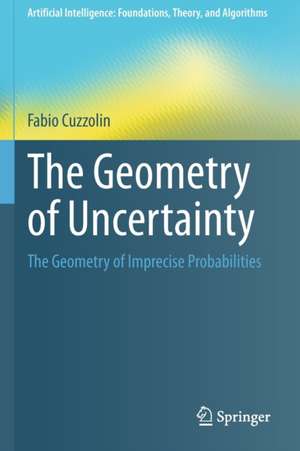 Artificial Intelligence: Foundations, Theory, and Algorithms

Fabio Cuzzolin

The Geometry of Uncertainty

The Geometry of Imprecise Probabilities

Springer